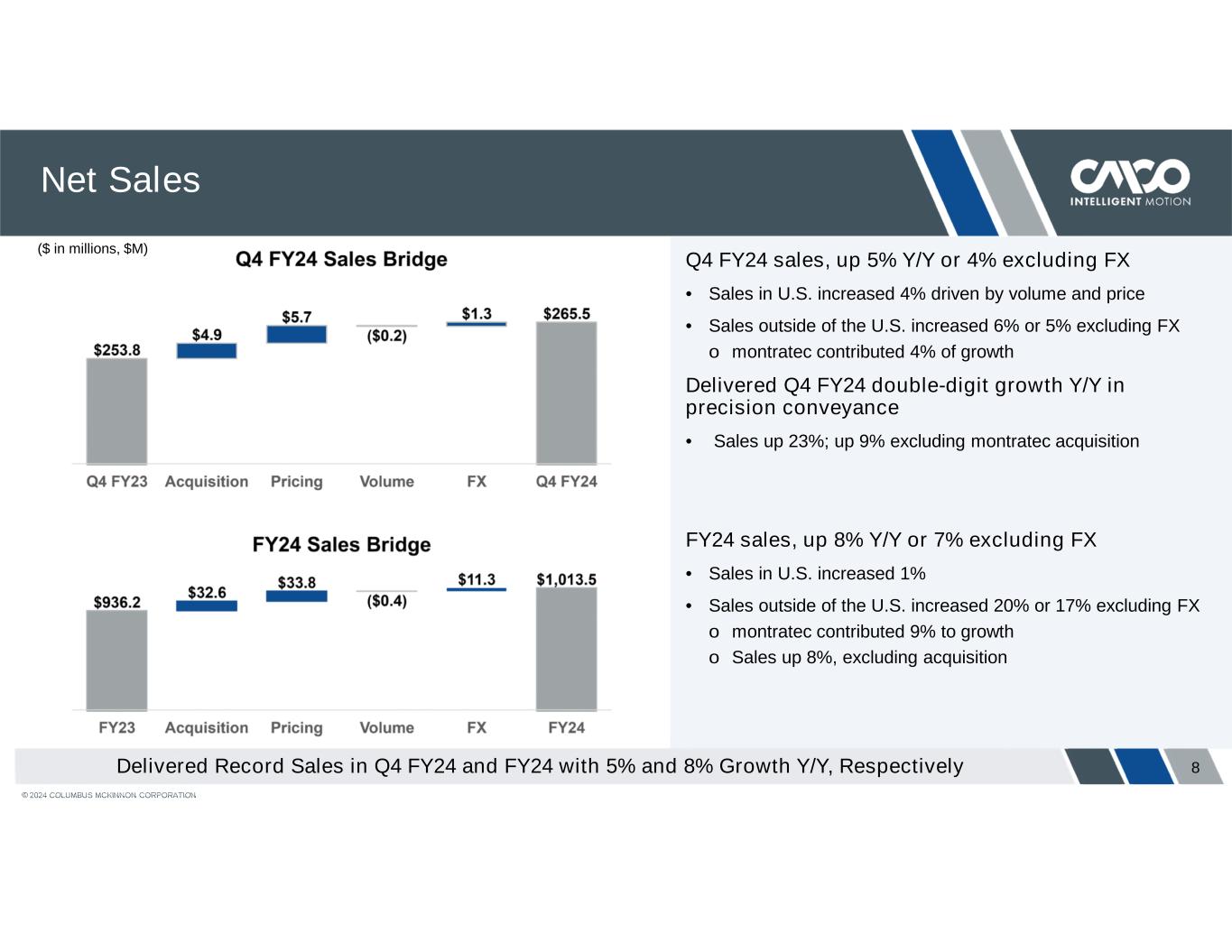 Net Sales

CMCO
INTELLIGENT MOTION

($ in millions, $M)

Q4 FY24 Sales Bridge

$253.8
$4.9
$5.7
($0.2)
$1.3
$265.5

Q4 FY23 Acquisition Pricing Volume FX Q4 FY24

FY24 Sales Bridge

$936.2
$32.6
$33.8
($0.4)
$11.3
$1,013.5

FY23 Acquisition Pricing Volume FX FY24

Q4 FY24 sales, up 5% Y/Y or 4% excluding FX

• Sales in U.S. increased 4% driven by volume and price

• Sales outside of the U.S. increased 6% or 5% excluding FX
o montratec contributed 4% of growth

Delivered Q4 FY24 double-digit growth Y/Y in precision conveyance

• Sales up 23%; up 9% excluding montratec acquisition

FY24 sales, up 8% Y/Y or 7% excluding FX

• Sales in U.S. increased 1%

• Sales outside of the U.S. increased 20% or 17% excluding FX
o montratec contributed 9% to growth
o Sales up 8%, excluding acquisition

Delivered Record Sales in Q4 FY24 and FY24 with 5% and 8% Growth Y/Y, Respectively

8

© 2024 COLUMBUS MCKINNON CORPORATION